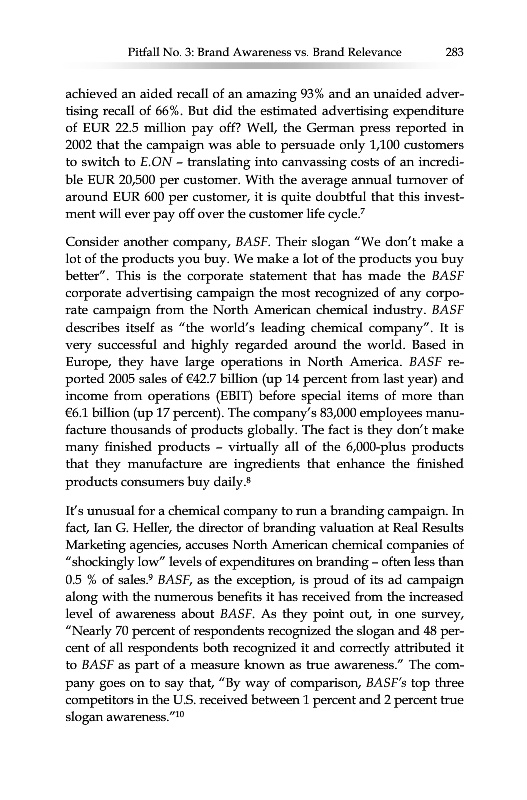 Pitfall No. 3: Brand Awareness vs. Brand Relevance 283

achieved an aided recall of an amazing 93% and an unaided advertising recall of 66%. But did the estimated advertising expenditure of EUR 22.5 million pay off? Well, the German press reported in 2002 that the campaign was able to persuade only 1,100 customers to switch to E.ON – translating into canvassing costs of an incredible EUR 20,500 per customer. With the average annual turnover of around EUR 600 per customer, it is quite doubtful that this investment will ever pay off over the customer life cycle.$^7$

Consider another company, BASF. Their slogan "We don't make a lot of the products you buy. We make a lot of the products you buy better". This is the corporate statement that has made the BASF corporate advertising campaign the most recognized of any corporate campaign from the North American chemical industry. BASF describes itself as "the world's leading chemical company". It is very successful and highly regarded around the world. Based in Europe, they have large operations in North America. BASF reported 2005 sales of €42.7 billion (up 14 percent from last year) and income from operations (EBIT) before special items of more than €6.1 billion (up 17 percent). The company's 83,000 employees manufacture thousands of products globally. The fact is they don't make many finished products – virtually all of the 6,000-plus products that they manufacture are ingredients that enhance the finished products consumers buy daily.$^8$

It's unusual for a chemical company to run a branding campaign. In fact, Ian G. Heller, the director of branding valuation at Real Results Marketing agencies, accuses North American chemical companies of "shockingly low" levels of expenditures on branding – often less than 0.5 % of sales.$^9$ BASF, as the exception, is proud of its ad campaign along with the numerous benefits it has received from the increased level of awareness about BASF. As they point out, in one survey, "Nearly 70 percent of respondents recognized the slogan and 48 percent of all respondents both recognized it and correctly attributed it to BASF as part of a measure known as true awareness." The company goes on to say that, "By way of comparison, BASF's top three competitors in the U.S. received between 1 percent and 2 percent true slogan awareness."$^{10}$